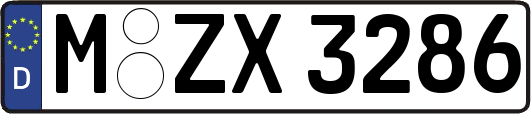 D
M ZX 3286